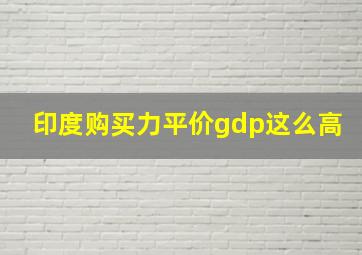 印度购买力平价gdp这么高